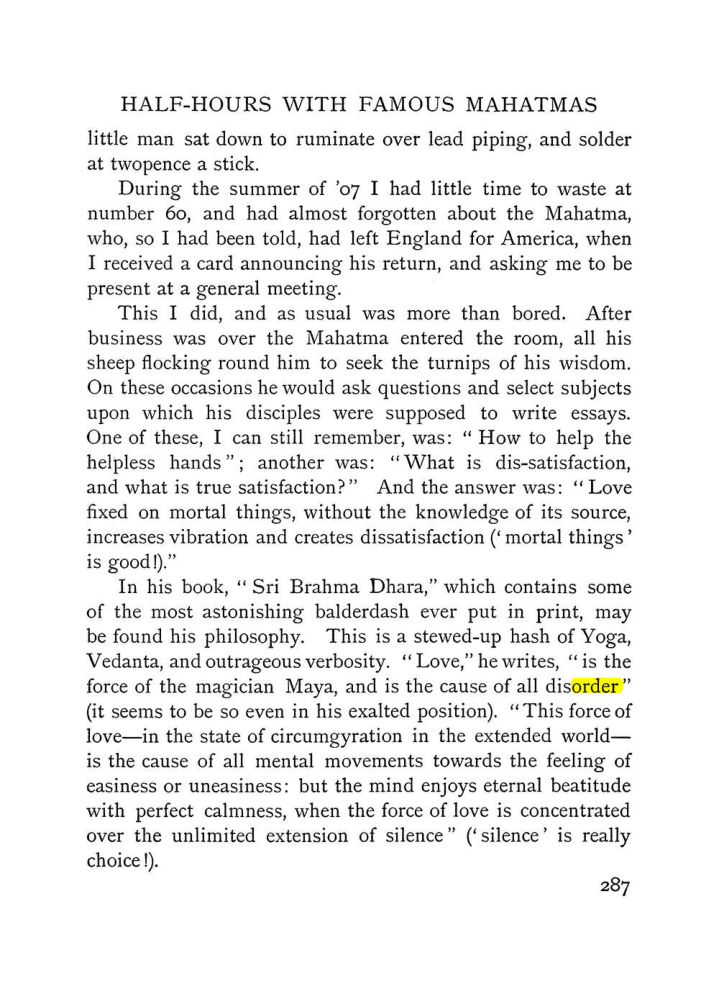 HALF-HOURS WITH FAMOUS MAHATMAS

little man sat down to ruminate over lead piping, and solder at twopence a stick.

During the summer of '07 I had little time to waste at number 60, and had almost forgotten about the Mahatma, who, so I had been told, had left England for America, when I received a card announcing his return, and asking me to be present at a general meeting.

This I did, and as usual was more than bored. After business was over the Mahatma entered the room, all his sheep flocking round him to seek the turnips of his wisdom. On these occasions he would ask questions and select subjects upon which his disciples were supposed to write essays. One of these, I can still remember, was: "How to help the helpless hands"; another was: "What is dis-satisfaction, and what is true satisfaction?" And the answer was: "Love fixed on mortal things, without the knowledge of its source, increases vibration and creates dissatisfaction ('mortal things' is good!)."

In his book, "Sri Brahma Dhara," which contains some of the most astonishing balderdash ever put in print, may be found his philosophy. This is a stewed-up hash of Yoga, Vedanta, and outrageous verbosity. "Love," he writes, "is the force of the magician Maya, and is the cause of all disorder" (it seems to be so even in his exalted position). "This force of love—in the state of circumgyration in the extended world—is the cause of all mental movements towards the feeling of easiness or uneasiness: but the mind enjoys eternal beatitude with perfect calmness, when the force of love is concentrated over the unlimited extension of silence" ('silence' is really choice!).

287